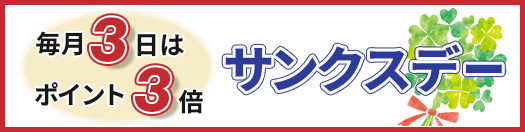 毎月3日は
ポイント3倍

サンクスデー